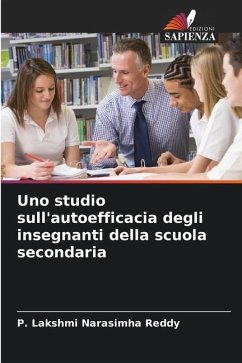 EDIZIONI
SAPIENZA

Uno studio sull'autoefficacia degli insegnanti della scuola secondaria

P. Lakshmi Narasimha Reddy